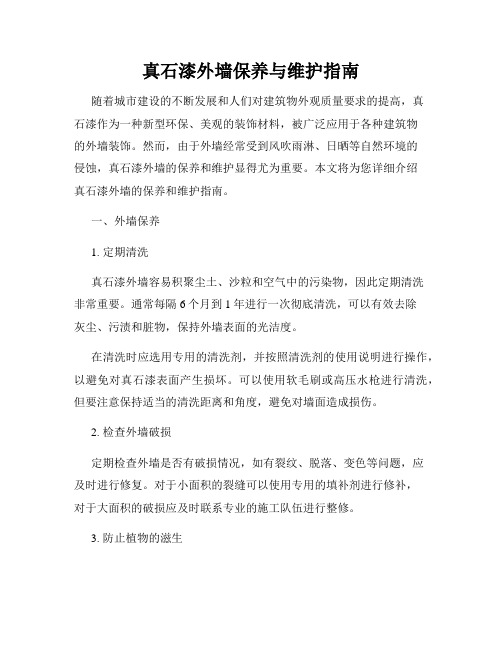 真石漆外墙保养与维护指南

随着城市建设的不断发展和人们对建筑物外观质量要求的提高，真石漆作为一种新型环保、美观的装饰材料，被广泛应用于各种建筑物的外墙装饰。然而，由于外墙经常受到风吹雨淋、日晒等自然环境的侵蚀，真石漆外墙的保养和维护显得尤为重要。本文将为您详细介绍真石漆外墙的保养和维护指南。

一、外墙保养

1. 定期清洗

真石漆外墙容易积聚尘土、沙粒和空气中的污染物，因此定期清洗非常重要。通常每隔 6 个月到 1 年进行一次彻底清洗，可以有效去除灰尘、污渍和脏物，保持外墙表面的光洁度。

在清洗时应选用专用的清洗剂，并按照清洗剂的使用说明进行操作，以避免对真石漆表面产生损坏。可以使用软毛刷或高压水枪进行清洗，但要注意保持适当的清洗距离和角度，避免对墙面造成损伤。

2. 检查外墙破损

定期检查外墙是否有破损情况，如有裂纹、脱落、变色等问题，应及时进行修复。对于小面积的裂缝可以使用专用的填补剂进行修补，对于大面积的破损应及时联系专业的施工队伍进行整修。

3. 防止植物的滋生